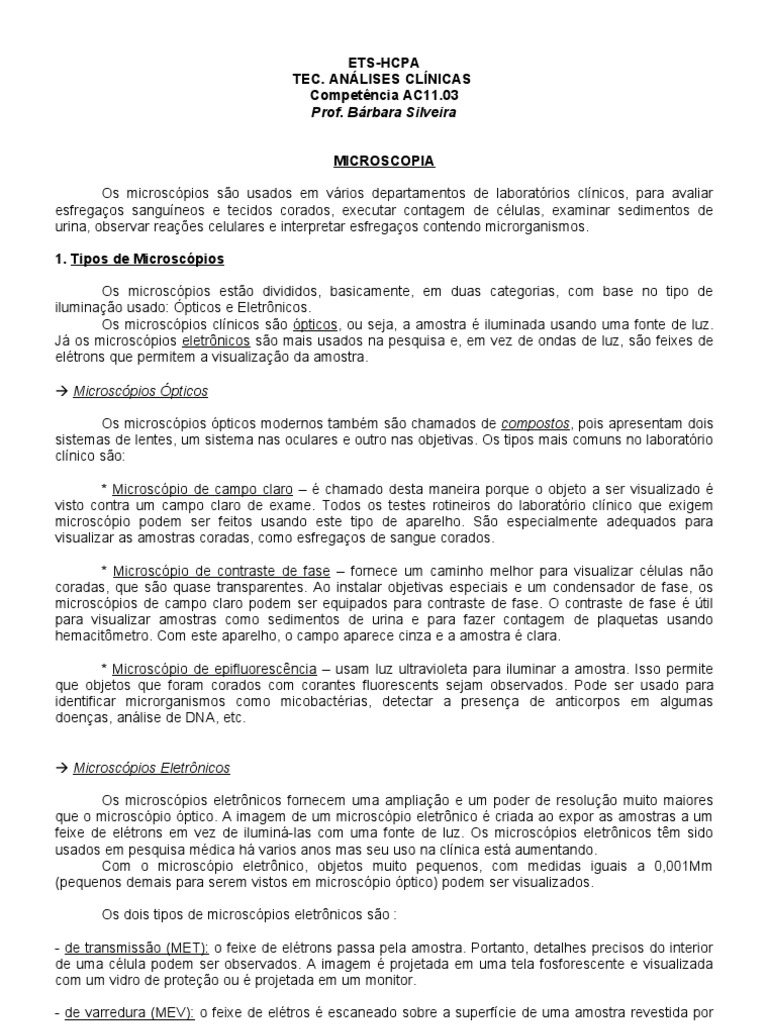 ETS-HCPA
TEC. ANÁLISES CLÍNICAS
Competência AC11.03
Prof. Bárbara Silveira

MICROSCOPIA

Os microscópios são usados em vários departamentos de laboratórios clínicos, para avaliar esfregaços sanguíneos e tecidos corados, executar contagem de células, examinar sedimentos de urina, observar reações celulares e interpretar esfregaços contendo microrganismos.

1. Tipos de Microscópios

Os microscópios estão divididos, basicamente, em duas categorias, com base no tipo de iluminação usado: Ópticos e Eletrônicos.
Os microscópios clínicos são ópticos, ou seja, a amostra é iluminada usando uma fonte de luz. Já os microscópios eletrônicos são mais usados na pesquisa e, em vez de ondas de luz, são feixes de elétrons que permitem a visualização da amostra.

→ Microscópios Ópticos

Os microscópios ópticos modernos também são chamados de compostos, pois apresentam dois sistemas de lentes, um sistema nas oculares e outro nas objetivas. Os tipos mais comuns no laboratório clínico são:

* Microscópio de campo claro – é chamado desta maneira porque o objeto a ser visualizado é visto contra um campo claro de exame. Todos os testes rotineiros do laboratório clínico que exigem microscópio podem ser feitos usando este tipo de aparelho. São especialmente adequados para visualizar as amostras coradas, como esfregaços de sangue corados.

* Microscópio de contraste de fase – fornece um caminho melhor para visualizar células não coradas, que são quase transparentes. Ao instalar objetivas especiais e um condensador de fase, os microscópios de campo claro podem ser equipados para contraste de fase. O contraste de fase é útil para visualizar amostras como sedimentos de urina e para fazer contagem de plaquetas usando hemacitômetro. Com este aparelho, o campo aparece cinza e a amostra é clara.

* Microscópio de epifluorescência – usam luz ultravioleta para iluminar a amostra. Isso permite que objetos que foram corados com corantes fluorescents sejam observados. Pode ser usado para identificar microrganismos como micobactérias, detectar a presença de anticorpos em algumas doenças, análise de DNA, etc.

→ Microscópios Eletrônicos

Os microscópios eletrônicos fornecem uma ampliação e um poder de resolução muito maiores que o microscópio óptico. A imagem de um microscópio eletrônico é criada ao expor as amostras a um feixe de elétrons em vez de iluminá-las com uma fonte de luz. Os microscópios eletrônicos têm sido usados em pesquisa médica há varios anos mas seu uso na clínica está aumentando.
Com o microscópio eletrônico, objetos muito pequenos, com medidas iguais a 0,001Mm (pequenos demais para serem vistos em microscópio óptico) podem ser visualizados.

Os dois tipos de microscópios eletrônicos são :

- de transmissão (MET): o feixe de elétrons passa pela amostra. Portanto, detalhes precisos do interior de uma célula podem ser observados. A imagem é projetada em uma tela fosforescente e visualizada com um vidro de proteção ou é projetada em um monitor.

- de varredura (MEV): o feixe de elétros é escaneado sobre a superfície de uma amostra revestida por